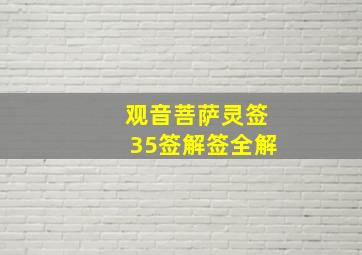 观音菩萨灵签
35签解签全解